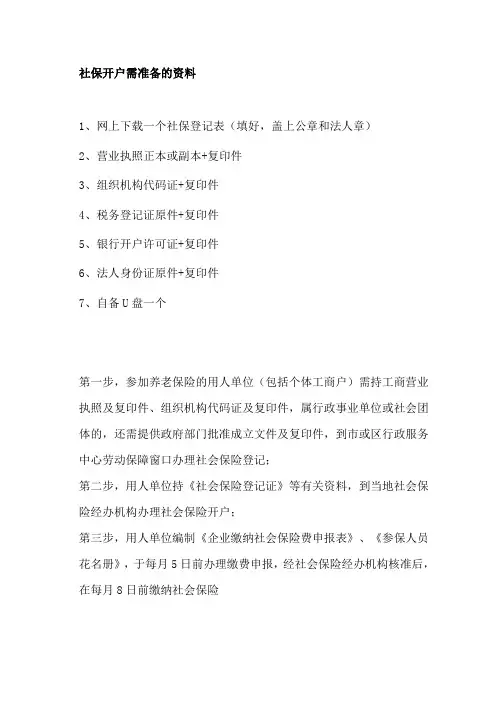 社保开户需准备的资料

1、网上下载一个社保登记表（填好，盖上公章和法人章）

2、营业执照正本或副本+复印件

3、组织机构代码证+复印件

4、税务登记证原件+复印件

5、银行开户许可证+复印件

6、法人身份证原件+复印件

7、自备U盘一个

第一步，参加养老保险的用人单位（包括个体工商户）需持工商营业执照及复印件、组织机构代码证及复印件，属行政事业单位或社会团体的，还需提供政府部门批准成立文件及复印件，到市或区行政服务中心劳动保障窗口办理社会保险登记；
第二步，用人单位持《社会保险登记证》等有关资料，到当地社会保险经办机构办理社会保险开户；
第三步，用人单位编制《企业缴纳社会保险费申报表》、《参保人员花名册》，于每月5日前办理缴费申报，经社会保险经办机构核准后，在每月8日前缴纳社会保险